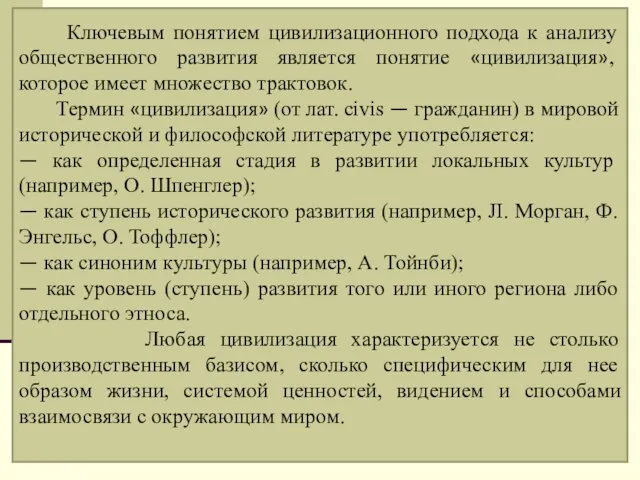 Ключевым понятием цивилизационного подхода к анализу общественного развития является понятие «цивилизация», которое имеет множество трактовок.

Термин «цивилизация» (от лат. civis — гражданин) в мировой исторической и философской литературе употребляется:
— как определенная стадия в развитии локальных культур (например, О. Шпенглер);
— как ступень исторического развития (например, Л. Морган, Ф. Энгельс, О. Тоффлер);
— как синоним культуры (например, А. Тойнби);
— как уровень (ступень) развития того или иного региона либо отдельного этноса.

Любая цивилизация характеризуется не столько производственным базисом, сколько специфическим для нее образом жизни, системой ценностей, видением и способами взаимосвязи с окружающим миром.